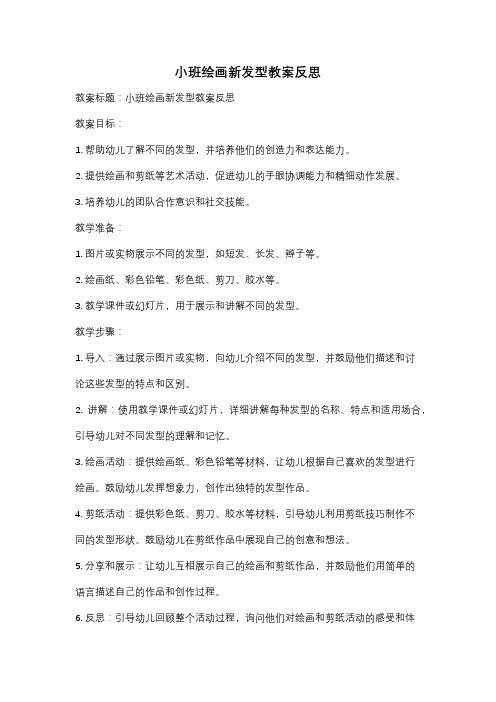 小班绘画新发型教案反思

教案标题：小班绘画新发型教案反思

教案目标：

1. 帮助幼儿了解不同的发型，并培养他们的创造力和表达能力。

2. 提供绘画和剪纸等艺术活动，促进幼儿的手眼协调能力和精细动作发展。

3. 培养幼儿的团队合作意识和社交技能。

教学准备：

1. 图片或实物展示不同的发型，如短发、长发、辫子等。

2. 绘画纸、彩色铅笔、彩色纸、剪刀、胶水等。

3. 教学课件或幻灯片，用于展示和讲解不同的发型。

教学步骤：

1. 导入：通过展示图片或实物，向幼儿介绍不同的发型，并鼓励他们描述和讨论这些发型的特点和区别。

2. 讲解：使用教学课件或幻灯片，详细讲解每种发型的名称、特点和适用场合，引导幼儿对不同发型的理解和记忆。

3. 绘画活动：提供绘画纸、彩色铅笔等材料，让幼儿根据自己喜欢的发型进行绘画。鼓励幼儿发挥想象力，创作出独特的发型作品。

4. 剪纸活动：提供彩色纸、剪刀、胶水等材料，引导幼儿利用剪纸技巧制作不同的发型形状。鼓励幼儿在剪纸作品中展现自己的创意和想法。

5. 分享和展示：让幼儿互相展示自己的绘画和剪纸作品，并鼓励他们用简单的语言描述自己的作品和创作过程。

6. 反思：引导幼儿回顾整个活动过程，询问他们对绘画和剪纸活动的感受和体